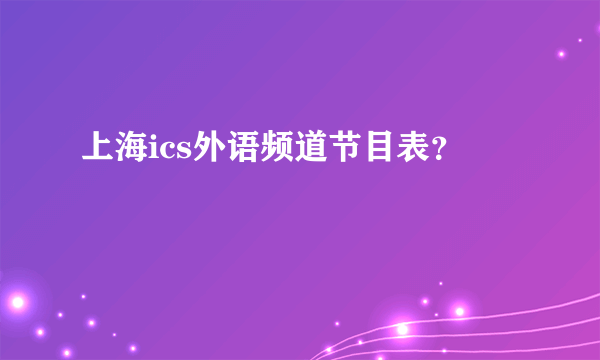 上海ics外语频道节目表？